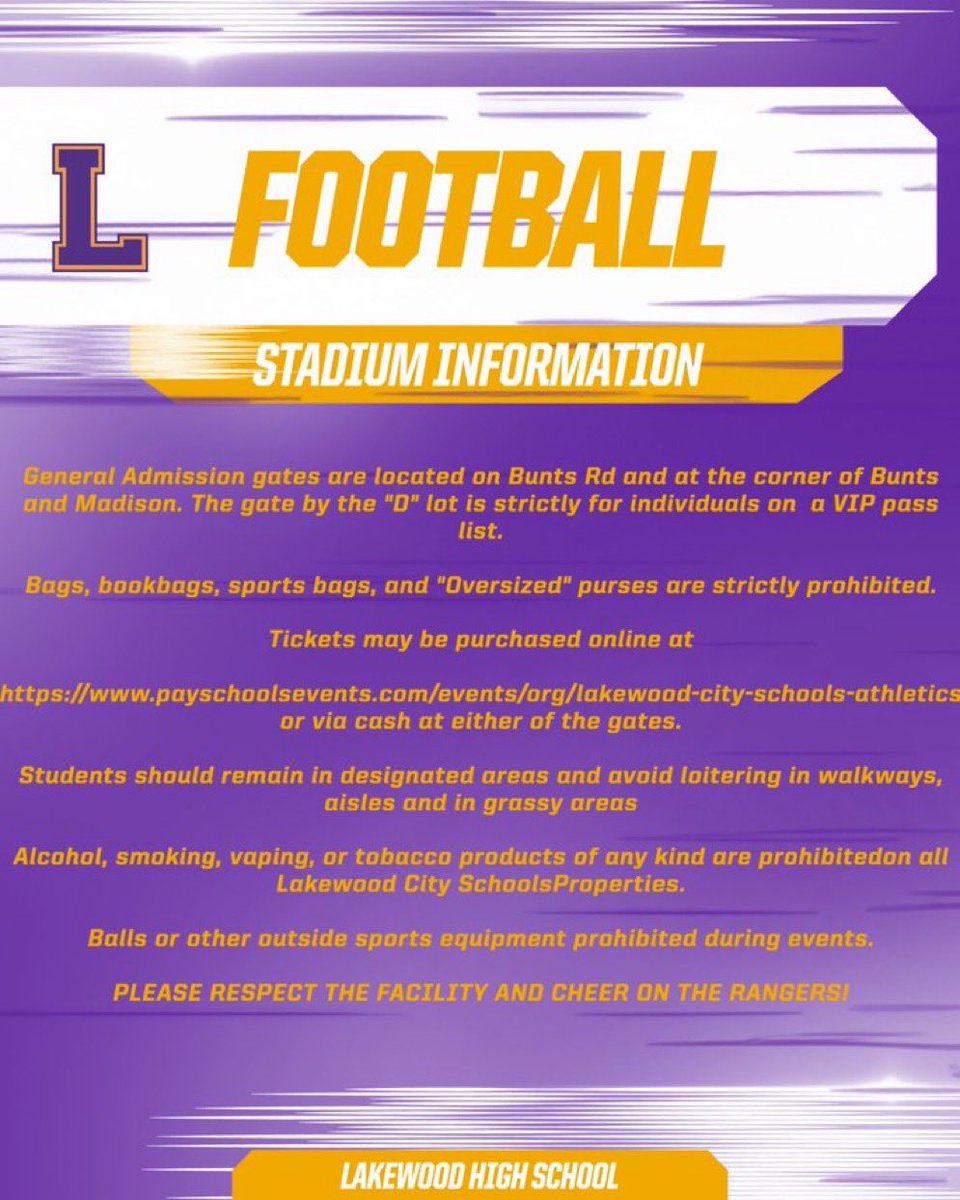 L FOOTBALL

STADIUM INFORMATION

General Admission gates are located on Bunts Rd and at the corner of Bunts and Madison. The gate by the "D" lot is strictly for individuals on a VIP pass list.

Bags, bookbags, sports bags, and "Oversized" purses are strictly prohibited.

Tickets may be purchased online at

https://www.payschoolsevents.com/events/org/lakewood-city-schools-athletics or via cash at either of the gates.

Students should remain in designated areas and avoid loitering in walkways, aisles and in grassy areas

Alcohol, smoking, vaping, or tobacco products of any kind are prohibitedon all Lakewood City SchoolsProperties.

Balls or other outside sports equipment prohibited during events.

PLEASE RESPECT THE FACILITY AND CHEER ON THE RANGERS!

LAKEWOOD HIGH SCHOOL